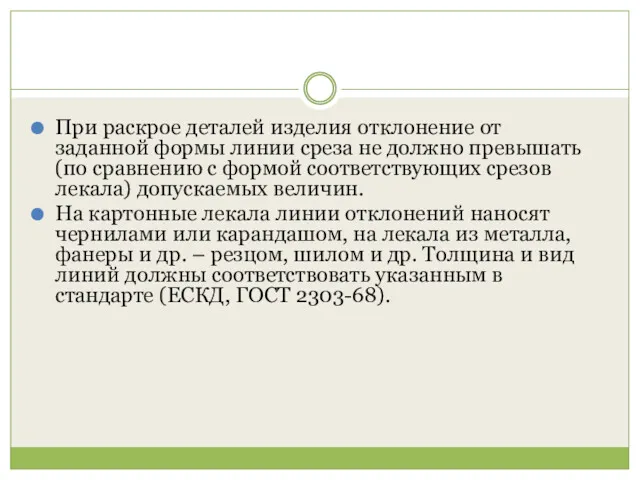 При раскрое деталей изделия отклонение от заданной формы линии среза не должно превышать (по сравнению с формой соответствующих срезов лекала) допускаемых величин.

На картонные лекала линии отклонений наносят чернилами или карандашом, на лекала из металла, фанеры и др. – резцом, шилом и др. Толщина и вид линий должны соответствовать указанным в стандарте (ЕСКД, ГОСТ 2303-68).